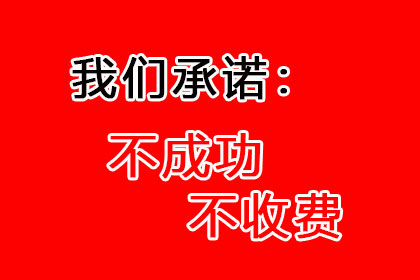 我们承诺：

不成功
不收费